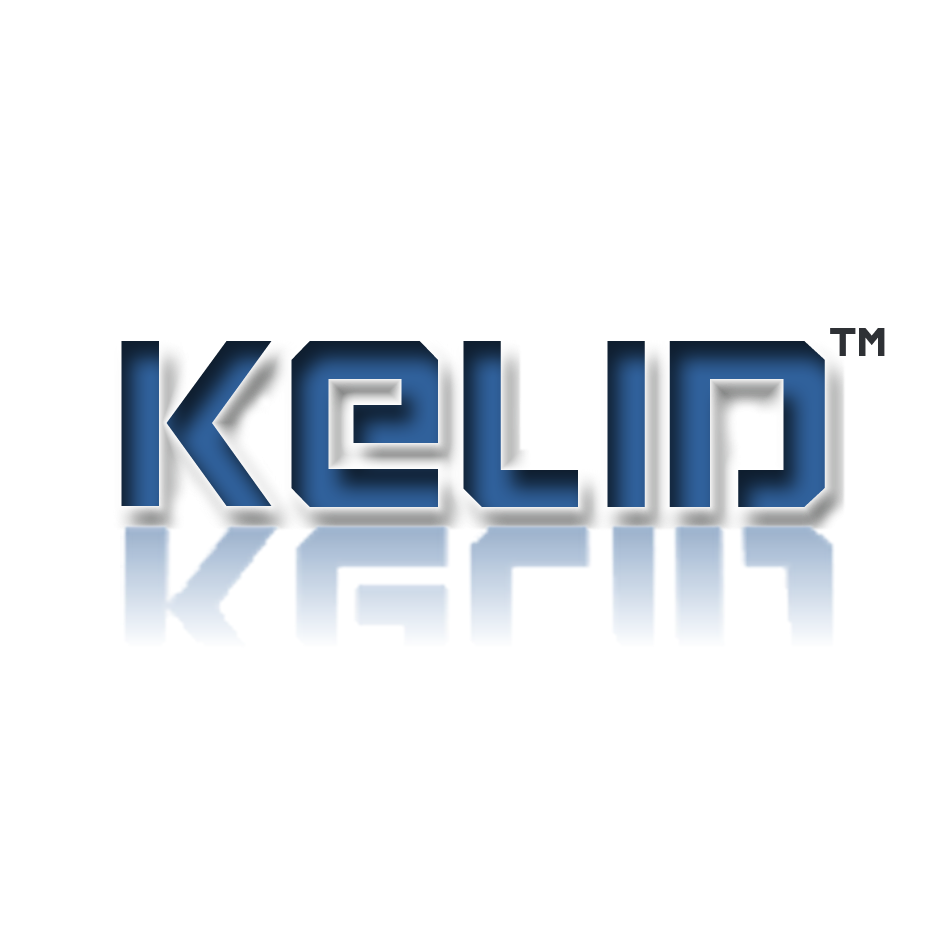 KELIN™